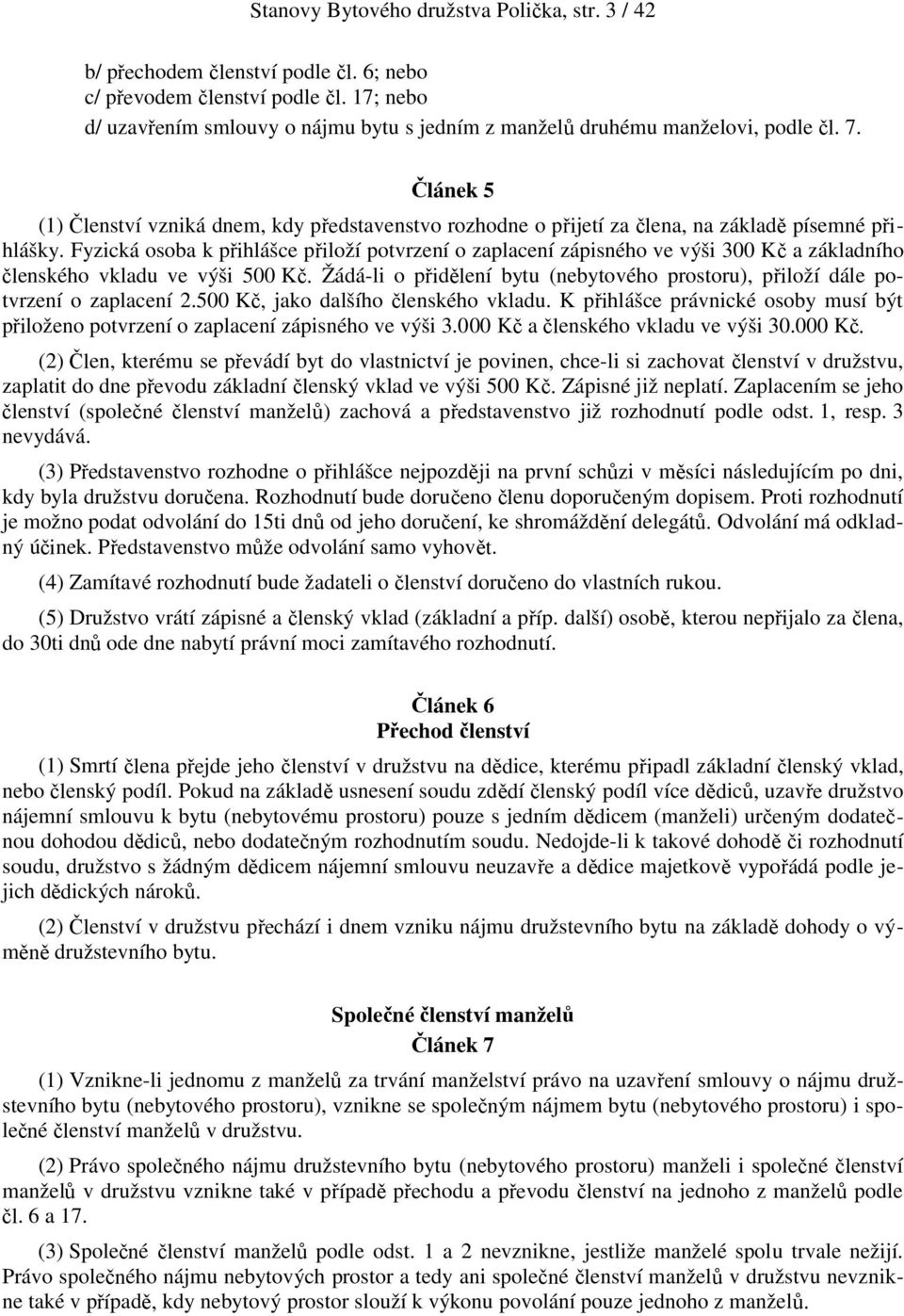 Stanovy Bytového družstva Polička, str. 3 / 42

b/ přechodem členství podle čl. 6; nebo
c/ převodem členství podle čl. 17; nebo
d/ uzavřením smlouvy o nájmu bytu s jedním z manželů druhému manželovi, podle čl. 7.

Článek 5

(1) Členství vzniká dnem, kdy představenstvo rozhodne o přijetí za člena, na základě písemné přihlášky. Fyzická osoba k přihlášce přiloží potvrzení o zaplacení zápisného ve výši 300 Kč a základního členského vkladu ve výši 500 Kč. Žádá-li o přidělení bytu (nebytového prostoru), přiloží dále potvrzení o zaplacení 2.500 Kč, jako dalšího členského vkladu. K přihlášce právnické osoby musí být přiloženo potvrzení o zaplacení zápisného ve výši 3.000 Kč a členského vkladu ve výši 30.000 Kč.

(2) Člen, kterému se převádí byt do vlastnictví je povinen, chce-li si zachovat členství v družstvu, zaplatit do dne převodu základní členský vklad ve výši 500 Kč. Zápisné již neplatí. Zaplacením se jeho členství (společné členství manželů) zachová a představenstvo již rozhodnutí podle odst. 1, resp. 3 nevydává.

(3) Představenstvo rozhodne o přihlášce nejpozději na první schůzi v měsíci následujícím po dni, kdy byla družstvu doručena. Rozhodnutí bude doručeno členu doporučeným dopisem. Proti rozhodnutí je možno podat odvolání do 15ti dnů od jeho doručení, ke shromáždění delegátů. Odvolání má odkladný účinek. Představenstvo může odvolání samo vyhovět.

(4) Zamítavé rozhodnutí bude žadateli o členství doručeno do vlastních rukou.

(5) Družstvo vrátí zápisné a členský vklad (základní a příp. další) osobě, kterou nepřijalo za člena, do 30ti dnů ode dne nabytí právní moci zamítavého rozhodnutí.

Článek 6
Přechod členství

(1) Smrtí člena přejde jeho členství v družstvu na dědice, kterému připadl základní členský vklad, nebo členský podíl. Pokud na základě usnesení soudu zdědí členský podíl více dědiců, uzavře družstvo nájemní smlouvu k bytu (nebytovému prostoru) pouze s jedním dědicem (manželi) určeným dodatečnou dohodou dědiců, nebo dodatečným rozhodnutím soudu. Nedojde-li k takové dohodě či rozhodnutí soudu, družstvo s žádným dědicem nájemní smlouvu neuzavře a dědice majetkově vypořádá podle jejich dědických nároků.

(2) Členství v družstvu přechází i dnem vzniku nájmu družstevního bytu na základě dohody o výměně družstevního bytu.

Společné členství manželů
Článek 7

(1) Vznikne-li jednomu z manželů za trvání manželství právo na uzavření smlouvy o nájmu družstevního bytu (nebytového prostoru), vznikne se společným nájmem bytu (nebytového prostoru) i společné členství manželů v družstvu.

(2) Právo společného nájmu družstevního bytu (nebytového prostoru) manželi i společné členství manželů v družstvu vznikne také v případě přechodu a převodu členství na jednoho z manželů podle čl. 6 a 17.

(3) Společné členství manželů podle odst. 1 a 2 nevznikne, jestliže manželé spolu trvale nežijí. Právo společného nájmu nebytových prostor a tedy ani společné členství manželů v družstvu nevznikne také v případě, kdy nebytový prostor slouží k výkonu povolání pouze jednoho z manželů.